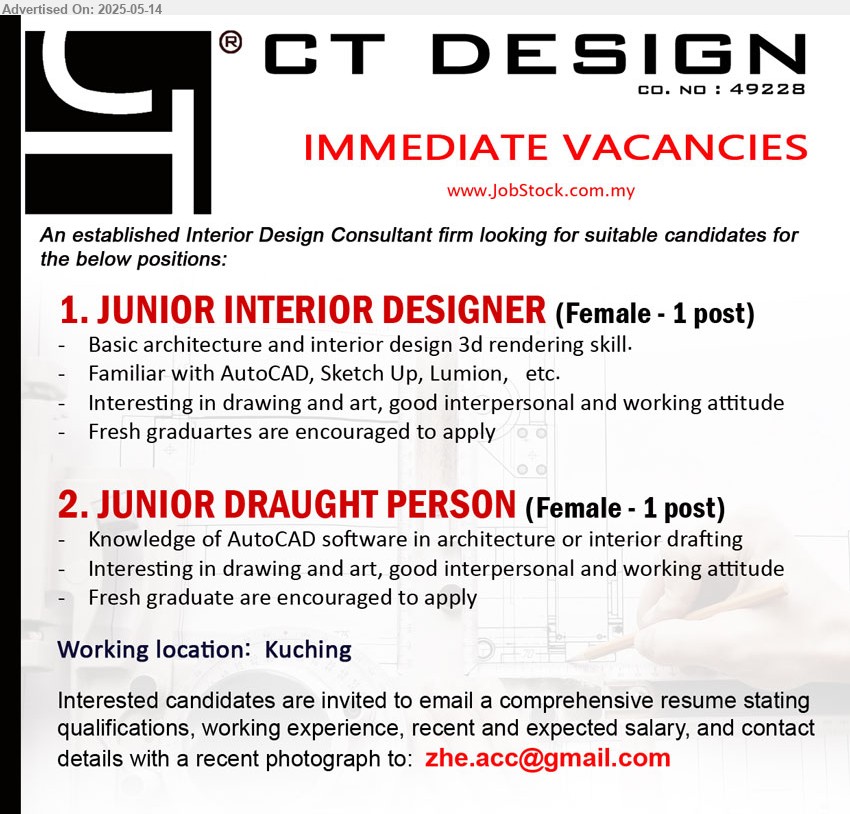 Advertised On: 2025-05-14

® CT DESIGN

CO. NO : 49228

IMMEDIATE VACANCIES

www.JobStock.com.my

An established Interior Design Consultant firm looking for suitable candidates for the below positions:

1. JUNIOR INTERIOR DESIGNER (Female - 1 post)
- Basic architecture and interior design 3d rendering skill.
- Familiar with AutoCAD, Sketch Up, Lumion, etc.
- Interesting in drawing and art, good interpersonal and working attitude
- Fresh graduartes are encouraged to apply

2. JUNIOR DRAUGHT PERSON (Female - 1 post)
- Knowledge of AutoCAD software in architecture or interior drafting
- Interesting in drawing and art, good interpersonal and working attitude
- Fresh graduate are encouraged to apply

Working location: Kuching

Interested candidates are invited to email a comprehensive resume stating qualifications, working experience, recent and expected salary, and contact details with a recent photograph to: zhe.acc@gmail.com